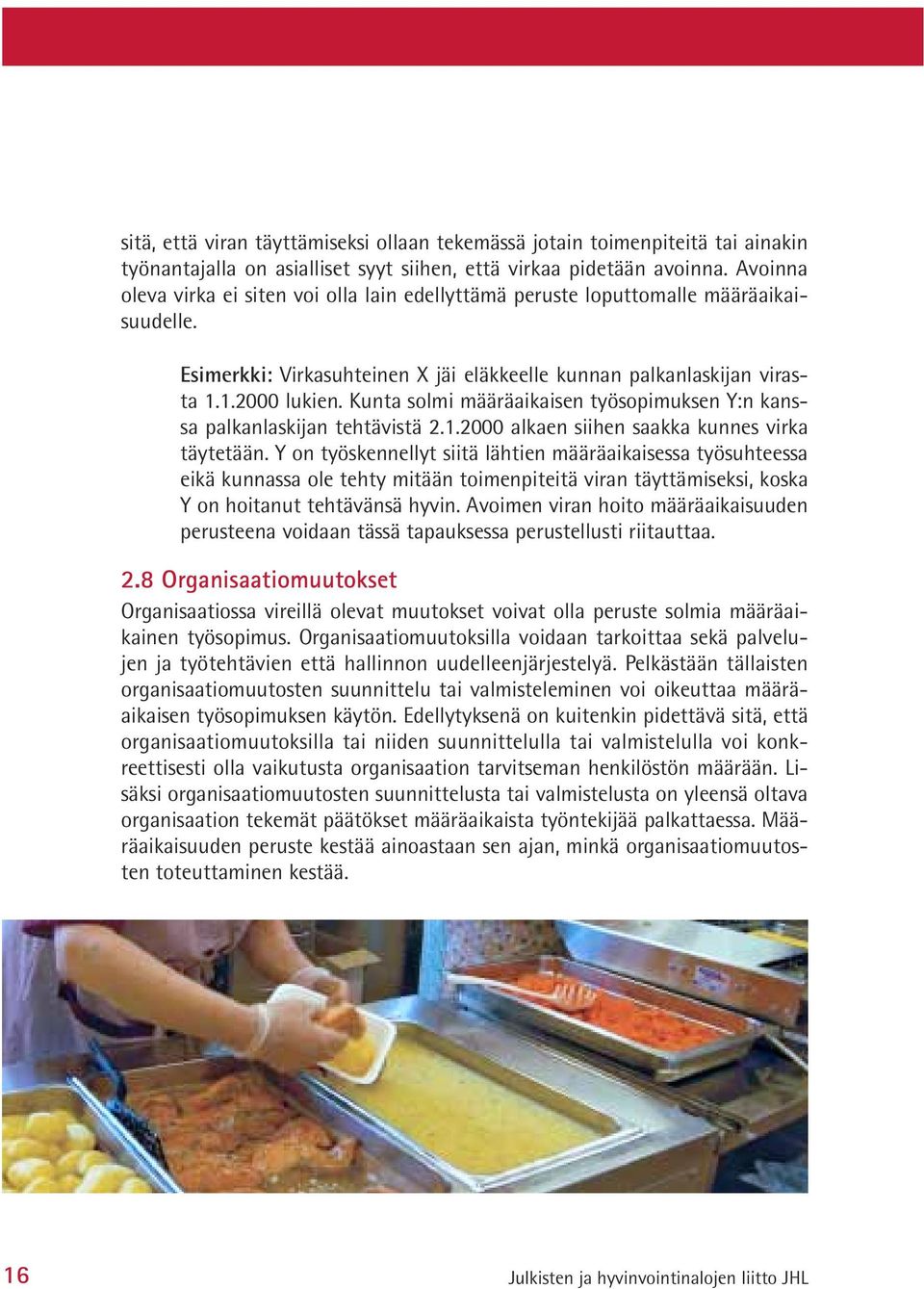 sitä, että viran täyttämiseksi ollaan tekemässä jotain toimenpiteitä tai ainakin työnantajalla on asialliset syyt siihen, että virkaa pidetään avoinna. Avoinna oleva virka ei siten voi olla lain edellyttämä peruste loputtomalle määräaikaisuudelle.

Esimerkki: Virkasuhteinen X jäi eläkkeelle kunnan palkanlaskijan virasta 1.1.2000 lukien. Kunta solmi määräaikaisen työsopimuksen Y:n kanssa palkanlaskijan tehtävistä 2.1.2000 alkaen siihen saakka kunnes virka täytetään. Y on työskennellyt siitä lähtien määräaikaisessa työsuhteessa eikä kunnassa ole tehty mitään toimenpiteitä viran täyttämiseksi, koska Y on hoitanut tehtävänsä hyvin. Avoimen viran hoito määräaikaisuuden perusteena voidaan tässä tapauksessa perustellusti riitauttaa.

2.8 Organisaatiomuutokset

Organisaatiossa vireillä olevat muutokset voivat olla peruste solmia määräaikainen työsopimus. Organisaatiomuutoksilla voidaan tarkoittaa sekä palvelujen ja työtehtävien että hallinnon uudelleenjärjestelyä. Pelkästään tällaisten organisaatiomuutosten suunnittelu tai valmisteleminen voi oikeuttaa määräaikaisen työsopimuksen käytön. Edellytyksenä on kuitenkin pidettävä sitä, että organisaatiomuutoksilla tai niiden suunnittelulla tai valmistelulla voi konkreettisesti olla vaikutusta organisaation tarvitseman henkilöstön määrään. Lisäksi organisaatiomuutosten suunnittelusta tai valmistelusta on yleensä oltava organisaation tekemät päätökset määräaikaista työntekijää palkattaessa. Määräaikaisuuden peruste kestää ainoastaan sen ajan, minkä organisaatiomuutosten toteuttaminen kestää.

16

Julkisten ja hyvinvointialojen liitto JHL